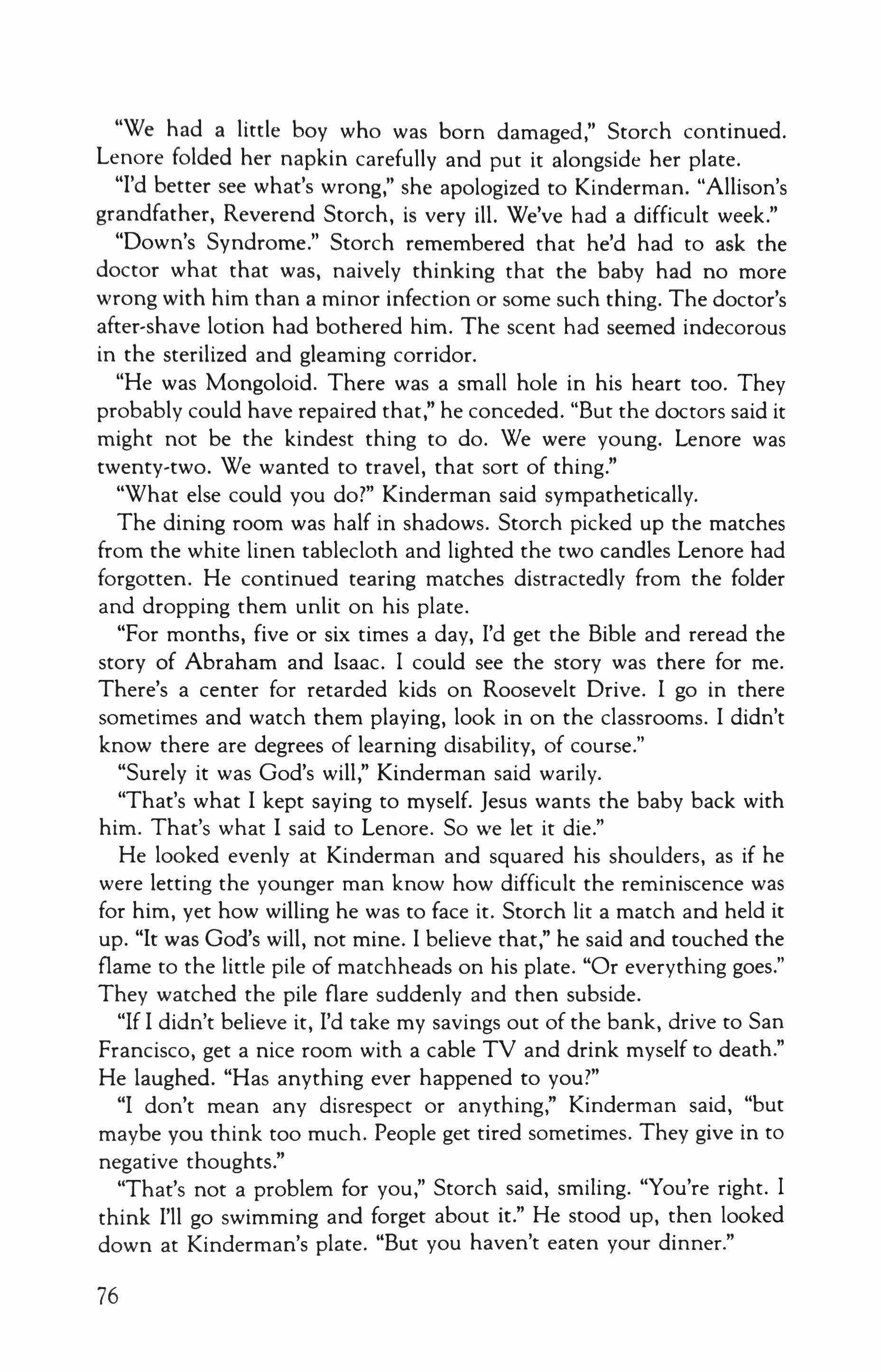 "We had a little boy who was born damaged," Storch continued. Lenore folded her napkin carefully and put it alongside her plate.

"I'd better see what's wrong," she apologized to Kinderman. "Allison's grandfather, Reverend Storch, is very ill. We've had a difficult week."

"Down's Syndrome." Storch remembered that he'd had to ask the doctor what that was, naively thinking that the baby had no more wrong with him than a minor infection or some such thing. The doctor's after-shave lotion had bothered him. The scent had seemed indecorous in the sterilized and gleaming corridor.

"He was Mongoloid. There was a small hole in his heart too. They probably could have repaired that," he conceded. "But the doctors said it might not be the kindest thing to do. We were young. Lenore was twenty-two. We wanted to travel, that sort of thing."

"What else could you do?" Kinderman said sympathetically.

The dining room was half in shadows. Storch picked up the matches from the white linen tablecloth and lighted the two candles Lenore had forgotten. He continued tearing matches distractedly from the folder and dropping them unlit on his plate.

"For months, five or six times a day, I'd get the Bible and reread the story of Abraham and Isaac. I could see the story was there for me. There's a center for retarded kids on Roosevelt Drive. I go in there sometimes and watch them playing, look in on the classrooms. I didn't know there are degrees of learning disability, of course."

"Surely it was God's will," Kinderman said warily.

"That's what I kept saying to myself. Jesus wants the baby back with him. That's what I said to Lenore. So we let it die."

He looked evenly at Kinderman and squared his shoulders, as if he were letting the younger man know how difficult the reminiscence was for him, yet how willing he was to face it. Storch lit a match and held it up. "It was God's will, not mine. I believe that," he said and touched the flame to the little pile of matchheads on his plate. "Or everything goes." They watched the pile flare suddenly and then subside.

"If I didn't believe it, I'd take my savings out of the bank, drive to San Francisco, get a nice room with a cable TV and drink myself to death." He laughed. "Has anything ever happened to you?"

"I don't mean any disrespect or anything," Kinderman said, "but maybe you think too much. People get tired sometimes. They give in to negative thoughts."

"That's not a problem for you," Storch said, smiling. "You're right. I think I'll go swimming and forget about it." He stood up, then looked down at Kinderman's plate. "But you haven't eaten your dinner."

76